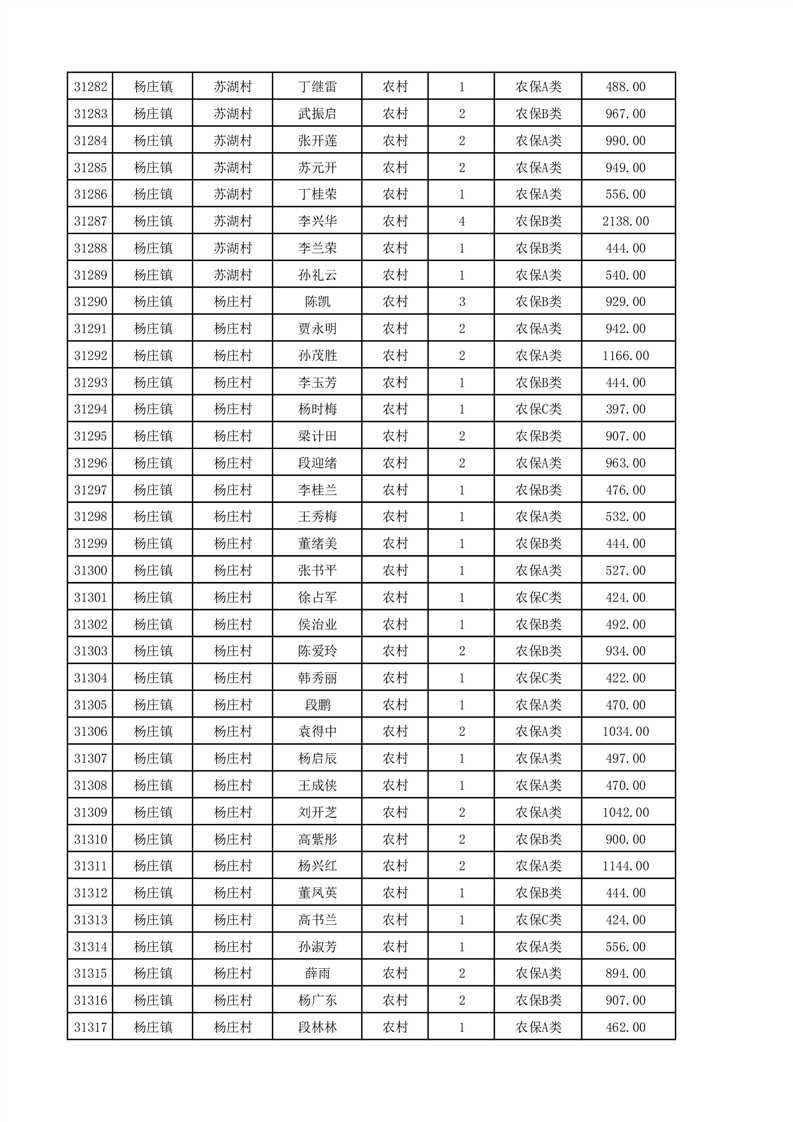 | 31282 | 杨庄镇 | 苏湖村 | 丁继雷 | 农村 | 1 | 农保A类 | 488.00 |
|---|---|---|---|---|---|---|---|
| 31283 | 杨庄镇 | 苏湖村 | 武振启 | 农村 | 2 | 农保B类 | 967.00 |
| 31284 | 杨庄镇 | 苏湖村 | 张开莲 | 农村 | 2 | 农保A类 | 990.00 |
| 31285 | 杨庄镇 | 苏湖村 | 苏元开 | 农村 | 2 | 农保A类 | 949.00 |
| 31286 | 杨庄镇 | 苏湖村 | 丁桂荣 | 农村 | 1 | 农保A类 | 556.00 |
| 31287 | 杨庄镇 | 苏湖村 | 李兴华 | 农村 | 4 | 农保B类 | 2138.00 |
| 31288 | 杨庄镇 | 苏湖村 | 李兰荣 | 农村 | 1 | 农保B类 | 444.00 |
| 31289 | 杨庄镇 | 苏湖村 | 孙礼云 | 农村 | 1 | 农保A类 | 540.00 |
| 31290 | 杨庄镇 | 杨庄村 | 陈凯 | 农村 | 3 | 农保B类 | 929.00 |
| 31291 | 杨庄镇 | 杨庄村 | 贾永明 | 农村 | 2 | 农保A类 | 942.00 |
| 31292 | 杨庄镇 | 杨庄村 | 孙茂胜 | 农村 | 2 | 农保A类 | 1166.00 |
| 31293 | 杨庄镇 | 杨庄村 | 李玉芳 | 农村 | 1 | 农保B类 | 444.00 |
| 31294 | 杨庄镇 | 杨庄村 | 杨时梅 | 农村 | 1 | 农保C类 | 397.00 |
| 31295 | 杨庄镇 | 杨庄村 | 梁计田 | 农村 | 2 | 农保B类 | 907.00 |
| 31296 | 杨庄镇 | 杨庄村 | 段迎绪 | 农村 | 2 | 农保A类 | 963.00 |
| 31297 | 杨庄镇 | 杨庄村 | 李桂兰 | 农村 | 1 | 农保B类 | 476.00 |
| 31298 | 杨庄镇 | 杨庄村 | 王秀梅 | 农村 | 1 | 农保A类 | 532.00 |
| 31299 | 杨庄镇 | 杨庄村 | 董绪美 | 农村 | 1 | 农保B类 | 444.00 |
| 31300 | 杨庄镇 | 杨庄村 | 张书平 | 农村 | 1 | 农保A类 | 527.00 |
| 31301 | 杨庄镇 | 杨庄村 | 徐占军 | 农村 | 1 | 农保C类 | 424.00 |
| 31302 | 杨庄镇 | 杨庄村 | 侯治业 | 农村 | 1 | 农保B类 | 492.00 |
| 31303 | 杨庄镇 | 杨庄村 | 陈爱玲 | 农村 | 2 | 农保B类 | 934.00 |
| 31304 | 杨庄镇 | 杨庄村 | 韩秀丽 | 农村 | 1 | 农保C类 | 422.00 |
| 31305 | 杨庄镇 | 杨庄村 | 段鹏 | 农村 | 1 | 农保A类 | 470.00 |
| 31306 | 杨庄镇 | 杨庄村 | 袁得中 | 农村 | 2 | 农保A类 | 1034.00 |
| 31307 | 杨庄镇 | 杨庄村 | 杨启辰 | 农村 | 1 | 农保A类 | 497.00 |
| 31308 | 杨庄镇 | 杨庄村 | 王成侠 | 农村 | 1 | 农保A类 | 470.00 |
| 31309 | 杨庄镇 | 杨庄村 | 刘开芝 | 农村 | 2 | 农保A类 | 1042.00 |
| 31310 | 杨庄镇 | 杨庄村 | 高紫彤 | 农村 | 2 | 农保B类 | 900.00 |
| 31311 | 杨庄镇 | 杨庄村 | 杨兴红 | 农村 | 2 | 农保A类 | 1144.00 |
| 31312 | 杨庄镇 | 杨庄村 | 董凤英 | 农村 | 1 | 农保B类 | 444.00 |
| 31313 | 杨庄镇 | 杨庄村 | 高书兰 | 农村 | 1 | 农保C类 | 424.00 |
| 31314 | 杨庄镇 | 杨庄村 | 孙淑芳 | 农村 | 1 | 农保A类 | 556.00 |
| 31315 | 杨庄镇 | 杨庄村 | 薛雨 | 农村 | 2 | 农保A类 | 894.00 |
| 31316 | 杨庄镇 | 杨庄村 | 杨广东 | 农村 | 2 | 农保B类 | 907.00 |
| 31317 | 杨庄镇 | 杨庄村 | 段林林 | 农村 | 1 | 农保A类 | 462.00 |